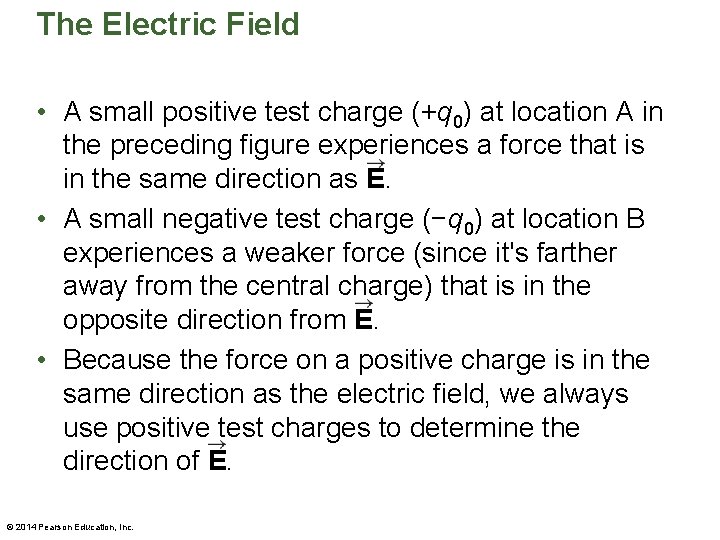 The Electric Field

• A small positive test charge ($+q_0$) at location A in the preceding figure experiences a force that is in the same direction as $\vec{E}$.
• A small negative test charge ($-q_0$) at location B experiences a weaker force (since it's farther away from the central charge) that is in the opposite direction from $\vec{E}$.
• Because the force on a positive charge is in the same direction as the electric field, we always use positive test charges to determine the direction of $\vec{E}$.

© 2014 Pearson Education, Inc.